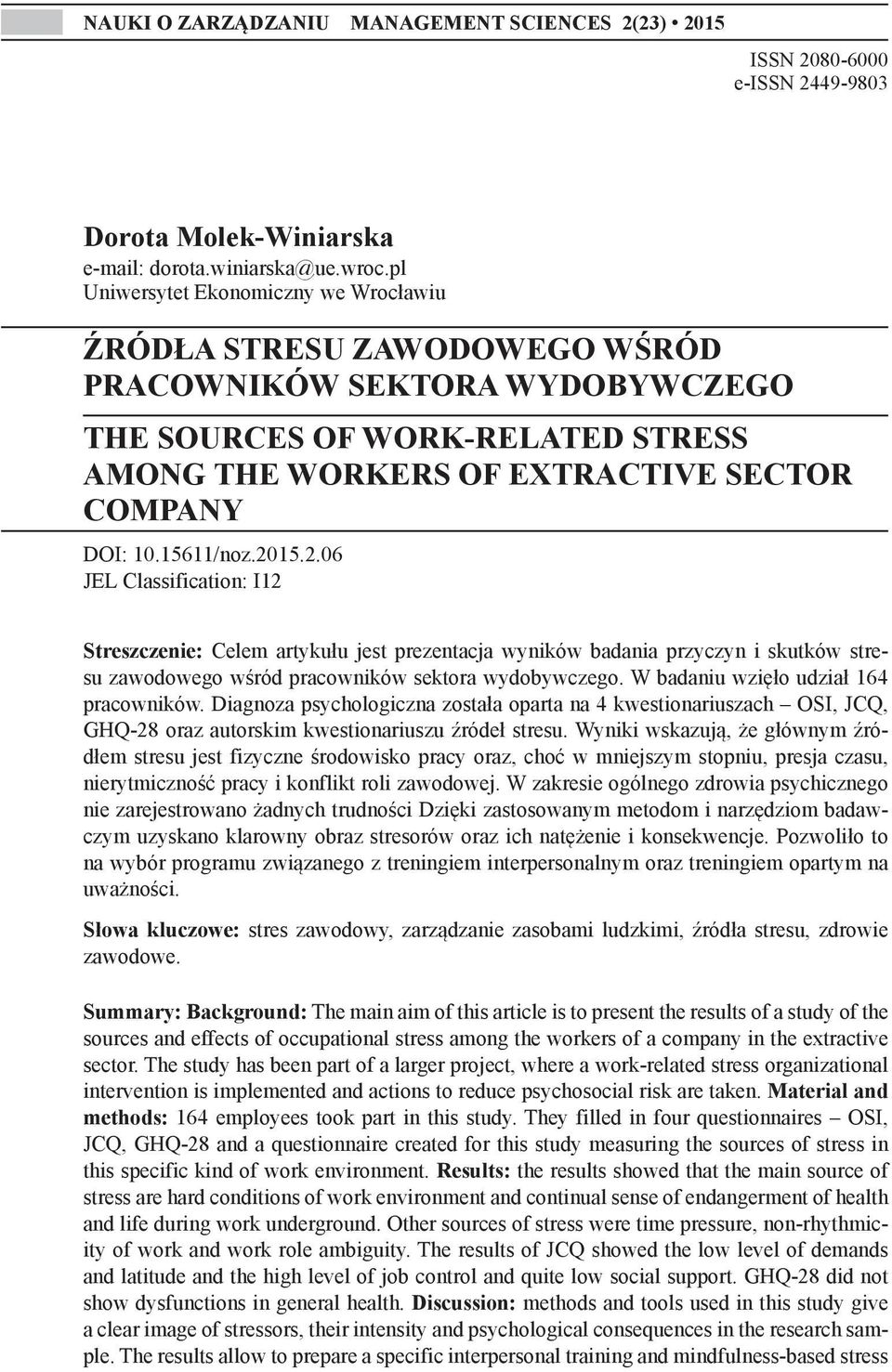 NAUKI O ZARZĄDZANIU MANAGEMENT SCIENCES 2(23) • 2015

ISSN 2080-6000
e-ISSN 2449-9803

Dorota Molek-Winiarska
e-mail: dorota.winiarska@ue.wroc.pl
Uniwersytet Ekonomiczny we Wrocławiu

ŹRÓDŁA STRESU ZAWODOWEGO WŚRÓD PRACOWNIKÓW SEKTORA WYDOBYWCZEGO

THE SOURCES OF WORK-RELATED STRESS AMONG THE WORKERS OF EXTRACTIVE SECTOR COMPANY

DOI: 10.15611/noz.2015.2.06
JEL Classification: I12

Streszczenie: Celem artykułu jest prezentacja wyników badania przyczyn i skutków stresu zawodowego wśród pracowników sektora wydobywczego. W badaniu wzięło udział 164 pracowników. Diagnoza psychologiczna została oparta na 4 kwestionariuszach – OSI, JCQ, GHQ-28 oraz autorskim kwestionariuszu źródeł stresu. Wyniki wskazują, że głównym źródłem stresu jest fizyczne środowisko pracy oraz, choć w mniejszym stopniu, presja czasu, nierytmiczność pracy i konflikt roli zawodowej. W zakresie ogólnego zdrowia psychicznego nie zarejestrowano żadnych trudności Dzięki zastosowanym metodom i narzędziom badawczym uzyskano klarowny obraz stresorów oraz ich natężenie i konsekwencje. Pozwoliło to na wybór programu związanego z treningiem interpersonalnym oraz treningiem opartym na uważności.

Słowa kluczowe: stres zawodowy, zarządzanie zasobami ludzkimi, źródła stresu, zdrowie zawodowe.

Summary: Background: The main aim of this article is to present the results of a study of the sources and effects of occupational stress among the workers of a company in the extractive sector. The study has been part of a larger project, where a work-related stress organizational intervention is implemented and actions to reduce psychosocial risk are taken. Material and methods: 164 employees took part in this study. They filled in four questionnaires – OSI, JCQ, GHQ-28 and a questionnaire created for this study measuring the sources of stress in this specific kind of work environment. Results: the results showed that the main source of stress are hard conditions of work environment and continual sense of endangerment of health and life during work underground. Other sources of stress were time pressure, non-rhythmicity of work and work role ambiguity. The results of JCQ showed the low level of demands and latitude and the high level of job control and quite low social support. GHQ-28 did not show dysfunctions in general health. Discussion: methods and tools used in this study give a clear image of stressors, their intensity and psychological consequences in the research sample. The results allow to prepare a specific interpersonal training and mindfulness-based stress